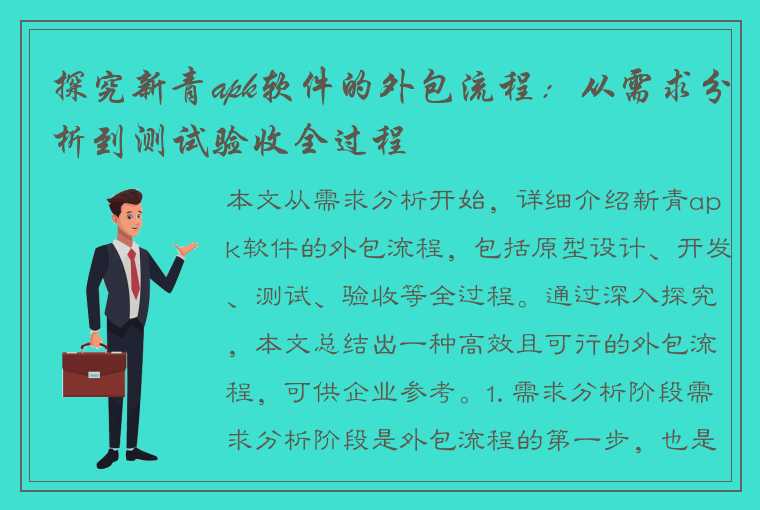 探究新青apk软件的外包流程：从需求分析到测试验收全过程

本文从需求分析开始，详细介绍新青apk软件的外包流程，包括原型设计、开发、测试、验收等全过程。通过深入探究，本文总结出一种高效且可行的外包流程，可供企业参考。1. 需求分析阶段需求分析阶段是外包流程的第一步，也是